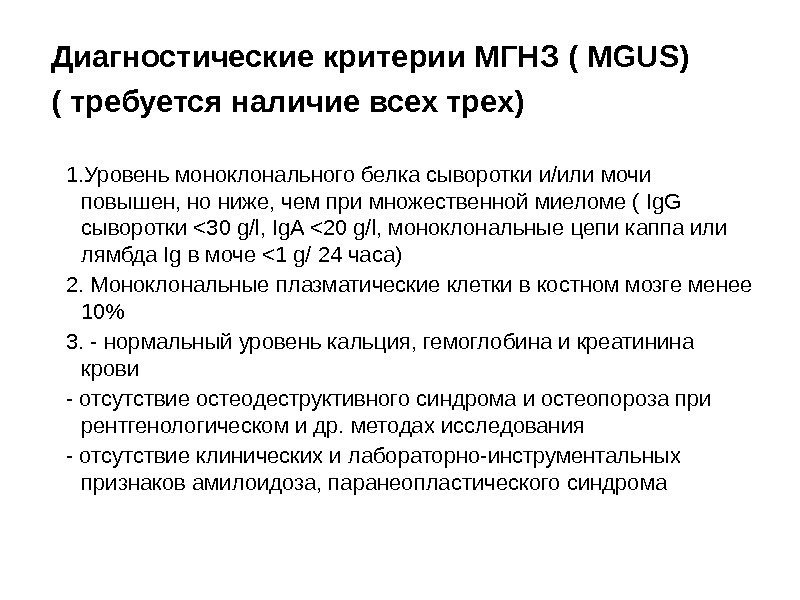 Диагностические критерии МГНЗ ( MGUS)
( требуется наличие всех трех)

1.Уровень моноклонального белка сыворотки и/или мочи повышен, но ниже, чем при множественной миеломе ( IgG сыворотки <30 g/l, IgA <20 g/l, моноклональные цепи каппа или лямбда Ig в моче <1 g/ 24 часа)

2. Моноклональные плазматические клетки в костном мозге менее 10%

3. - нормальный уровень кальция, гемоглобина и креатинина крови

- отсутствие остеодеструктивного синдрома и остеопороза при рентгенологическом и др. методах исследования

- отсутствие клинических и лабораторно-инструментальных признаков амилоидоза, паранеопластического синдрома